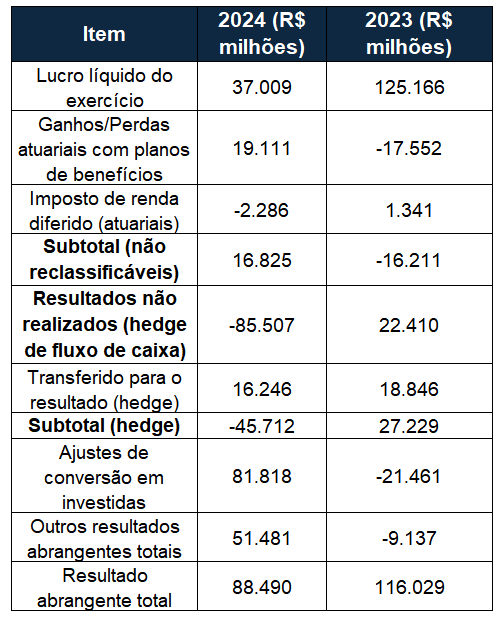 | Item | 2024 (R$ milhões) | 2023 (R$ milhões) |
|---|---|---|
| Lucro líquido do exercício | 37.009 | 125.166 |
| Ganhos/Perdas atuariais com planos de benefícios | 19.111 | -17.552 |
| Imposto de renda diferido (atuariais) | -2.286 | 1.341 |
| **Subtotal (não reclassificáveis)** | 16.825 | -16.211 |
| **Resultados não realizados (hedge de fluxo de caixa)** | -85.507 | 22.410 |
| Transferido para o resultado (hedge) | 16.246 | 18.846 |
| **Subtotal (hedge)** | -45.712 | 27.229 |
| Ajustes de conversão em investidas | 81.818 | -21.461 |
| Outros resultados abrangentes totais | 51.481 | -9.137 |
| Resultado abrangente total | 88.490 | 116.029 |